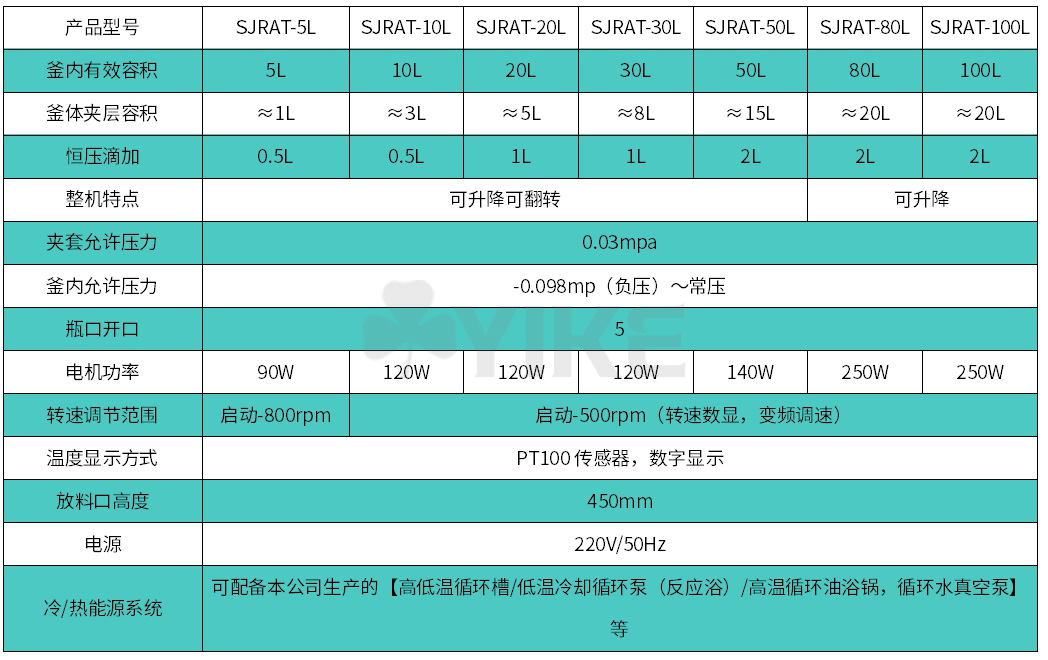 | 产品型号 | SJRAT-5L | SJRAT-10L | SJRAT-20L | SJRAT-30L | SJRAT-50L | SJRAT-80L | SJRAT-100L |
|---|---|---|---|---|---|---|---|
| 釜内有效容积 | 5L | 10L | 20L | 30L | 50L | 80L | 100L |
| 釜体夹层容积 | ≈1L | ≈3L | ≈5L | ≈8L | ≈15L | ≈20L | ≈20L |
| 恒压滴加 | 0.5L | 0.5L | 1L | 1L | 2L | 2L | 2L |
| 整机特点 | 可升降可翻转 | | | | | 可升降 | |
| 夹套允许压力 | 0.03mpa | | | | | | |
| 釜内允许压力 | -0.098mp（负压）～常压 | | | | | | |
| 瓶口开口 | 5 | | | | | | |
| 电机功率 | 90W | 120W | 120W | 120W | 140W | 250W | 250W |
| 转速调节范围 | 启动-800rpm | 启动-500rpm（转速数显，变频调速） | | | | | |
| 温度显示方式 | PT100传感器，数字显示 | | | | | | |
| 放料口高度 | 450mm | | | | | | |
| 电源 | 220V/50Hz | | | | | | |
| 冷/热能源系统 | 可配备本公司生产的【高低温循环槽/低温冷却循环泵（反应浴）/高温循环油浴锅，循环水真空泵】等 | | | | | | |

YIKE